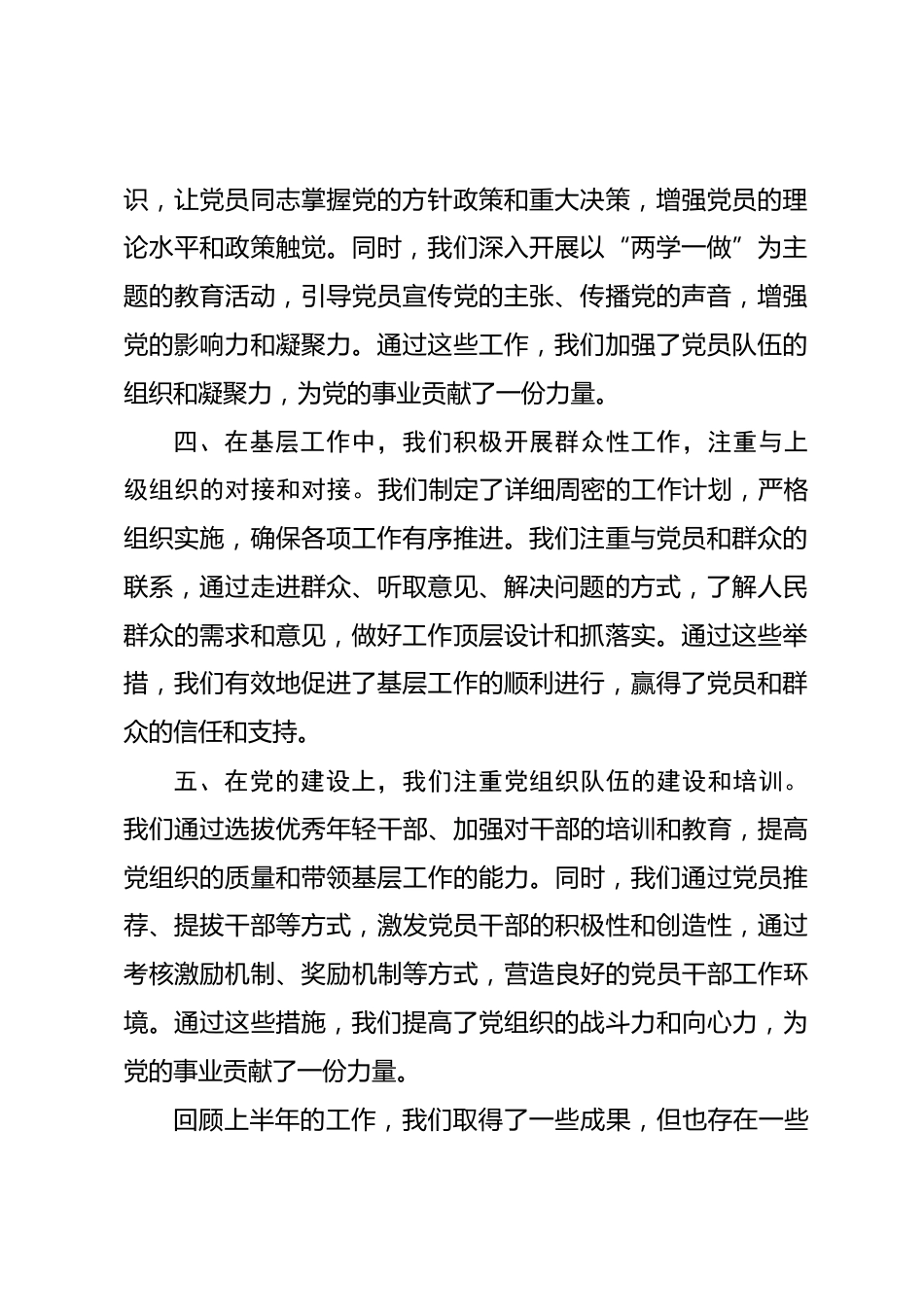 识，让党员同志掌握党的方针政策和重大决策，增强党员的理论水平和政策触觉。同时，我们深入开展以“两学一做”为主题的教育活动，引导党员宣传党的主张、传播党的声音，增强党的影响力和凝聚力。通过这些工作，我们加强了党员队伍的组织和凝聚力，为党的事业贡献了一份力量。

四、在基层工作中，我们积极开展群众性工作，注重与上级组织的对接和对接。我们制定了详细周密的工作计划，严格组织实施，确保各项工作有序推进。我们注重与党员和群众的联系，通过走进群众、听取意见、解决问题的方式，了解人民群众的需求和意见，做好工作顶层设计和抓落实。通过这些举措，我们有效地促进了基层工作的顺利进行，赢得了党员和群众的信任和支持。

五、在党的建设上，我们注重党组织队伍的建设和培训。我们通过选拔优秀年轻干部、加强对干部的培训和教育，提高党组织的质量和带领基层工作的能力。同时，我们通过党员推荐、提拔干部等方式，激发党员干部的积极性和创造性，通过考核激励机制、奖励机制等方式，营造良好的党员干部工作环境。通过这些措施，我们提高了党组织的战斗力和向心力，为党的事业贡献了一份力量。

回顾上半年的工作，我们取得了一些成果，但也存在一些